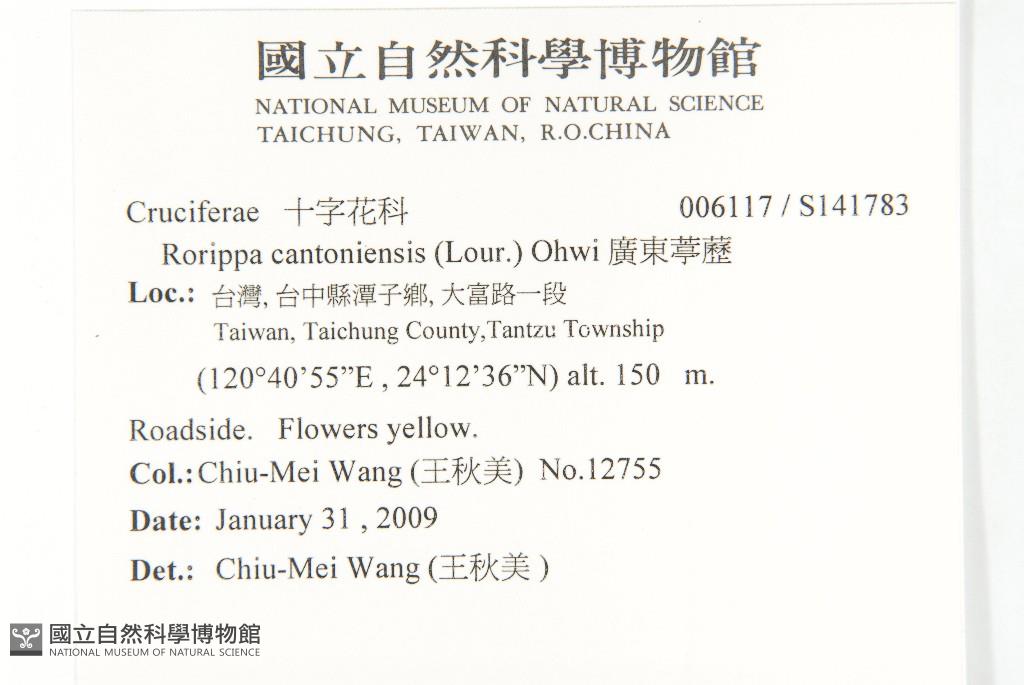 國立自然科學博物館
NATIONAL MUSEUM OF NATURAL SCIENCE
TAICHUNG, TAIWAN, R.O.CHINA

Cruciferae 十字花科 006117 / S141783
Rorippa cantoniensis (Lour.) Ohwi 廣東葶藶
Loc.: 台灣, 台中縣潭子鄉, 大富路一段
Taiwan, Taichung County,Tantzu Township
(120°40'55"E , 24°12'36"N) alt. 150 m.
Roadside. Flowers yellow.
Col.: Chiu-Mei Wang (王秋美) No.12755
Date: January 31 , 2009
Det.: Chiu-Mei Wang (王秋美 )

國立自然科學博物館
NATIONAL MUSEUM OF NATURAL SCIENCE